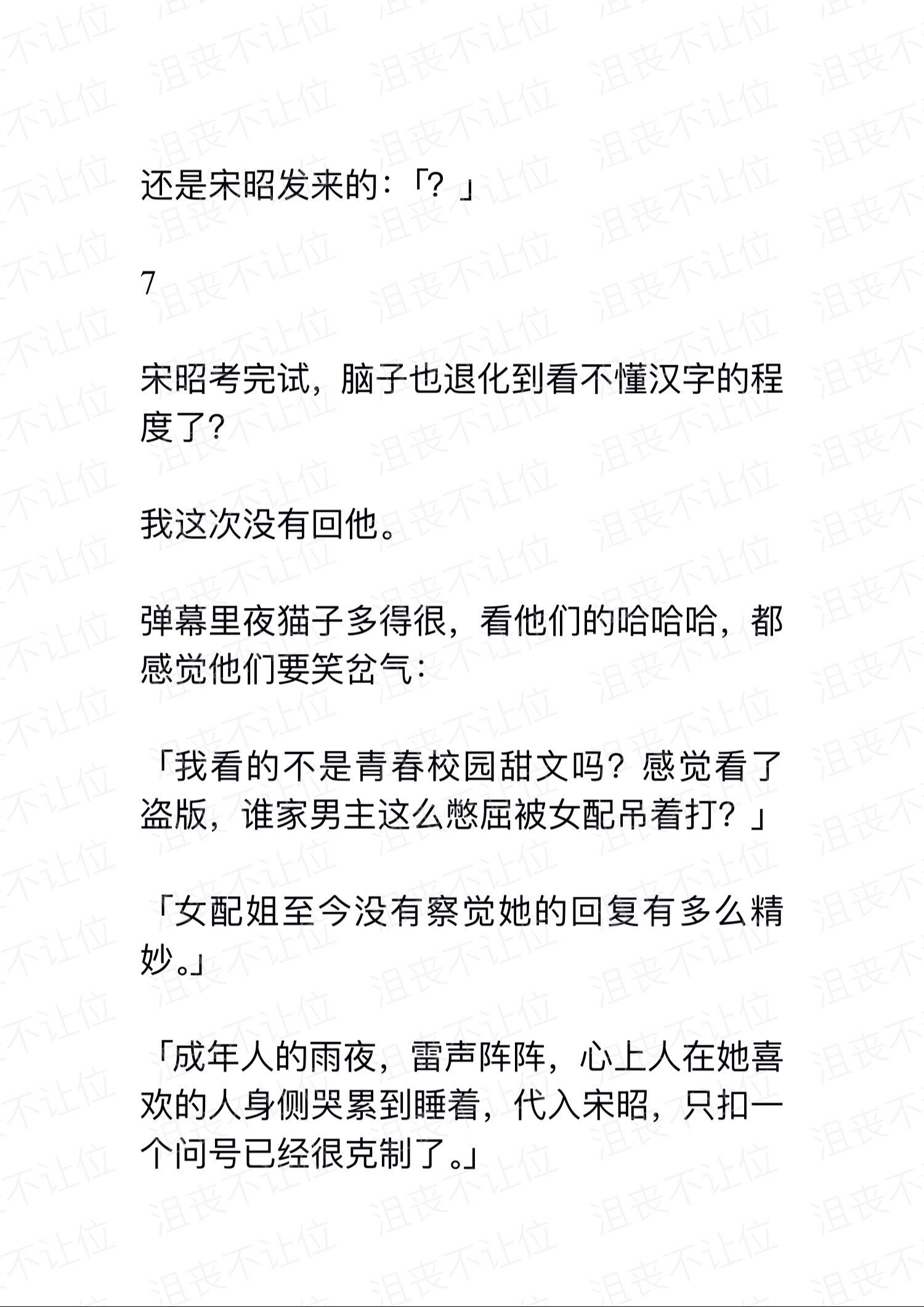 还是宋昭发来的：「？」

7

宋昭考完试，脑子也退化到看不懂汉字的程度了？

我这次没有回他。

弹幕里夜猫子多得很，看他们的哈哈哈，都感觉他们要笑岔气：

「我看的不是青春校园甜文吗？感觉看了盗版，谁家男主这么憋屈被女配吊着打？」

「女配姐至今没有察觉她的回复有多么精妙。」

「成年人的雨夜，雷声阵阵，心上人在她喜欢的人身侧哭累到睡着，代入宋昭，只扣一个问号已经很克制了。」

泪丧不让位